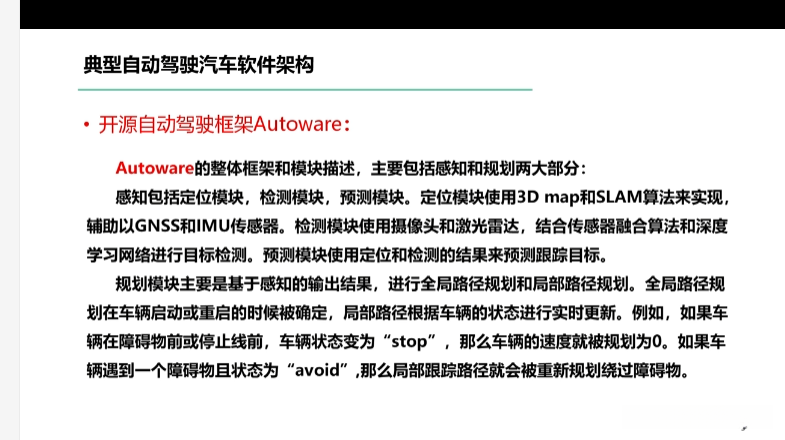 典型自动驾驶汽车软件架构

• 开源自动驾驶框架Autoware：

Autoware的整体框架和模块描述，主要包括感知和规划两大部分：

感知包括定位模块，检测模块，预测模块。定位模块使用3D map和SLAM算法来实现，辅助以GNSS和IMU传感器。检测模块使用摄像头和激光雷达，结合传感器融合算法和深度学习网络进行目标检测。预测模块使用定位和检测的结果来预测跟踪目标。

规划模块主要是基于感知的输出结果，进行全局路径规划和局部路径规划。全局路径规划在车辆启动或重启的时候被确定，局部路径根据车辆的状态进行实时更新。例如，如果车辆在障碍物前或停止线前，车辆状态变为“stop”，那么车辆的速度就被规划为0。如果车辆遇到一个障碍物且状态为“avoid”,那么局部跟踪路径就会被重新规划绕过障碍物。